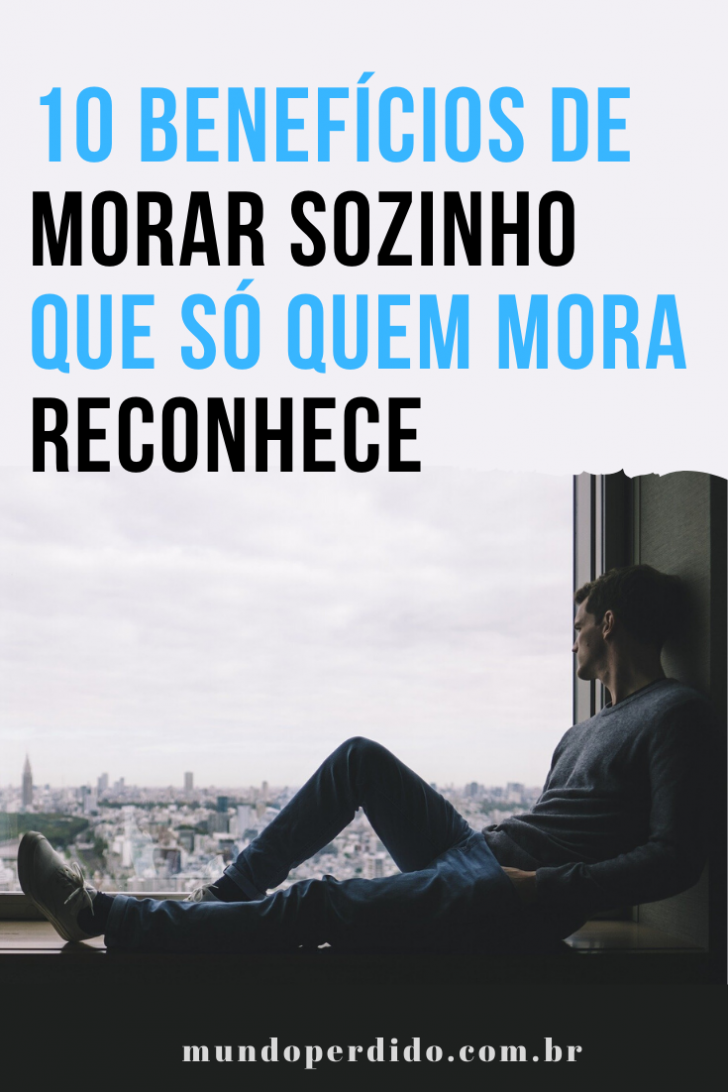 10 BENEFÍCIOS DE MORAR SOZINHO QUE SÓ QUEM MORA RECONHECE

mundoperdido.com.br